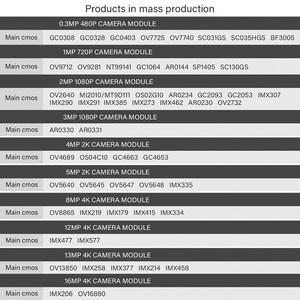 Products in mass production

0.3MP 480P CAMERA MODULE

Main cmos GC0308 GC0328 GC0403 OV7725 OV7740 SC031GS SC035HGS BF3005

1MP 720P CAMERA MODULE

Main cmos OV9712 OV9281 NT99141 GC1064 AR0144 SP1405 SC130GS

2MP 1080P CAMERA MODULE

Main cmos OV2640 MI2010/MT9D111 OS02G10 AR0234 GC2093 GC2053 IMX307 IMX290 IMX291 IMX385 IMX273 IMX462 AR0230 OV2732

3MP 1080P CAMERA MODULE

Main cmos AR0330 AR0331

4MP 2K CAMERA MODULE

Main cmos OV4689 OS04C10 GC4663 GC4653

5MP 2K CAMERA MODULE

Main cmos OV5640 OV5645 OV5647 OV5648 IMX335

8MP 4K CAMERA MODULE

Main cmos OV8865 IMX219 IMX179 IMX415 IMX334

12MP 4K CAMERA MODULE

Main cmos IMX477 IMX577

13MP 4K CAMERA MODULE

Main cmos OV13850 IMX258 IMX377 IMX214 IMX458

16MP 4K CAMERA MODULE

Main cmos IMX206 OV16880